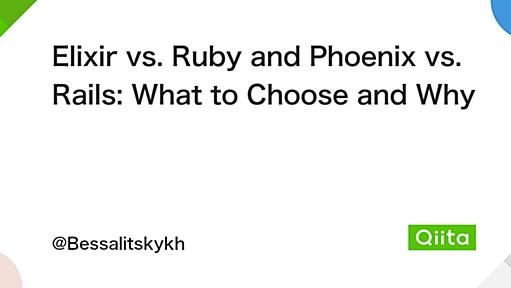 Elixir vs. Ruby and Phoenix vs. Rails: What to Choose and Why

@Bessalitskykh

Qiita